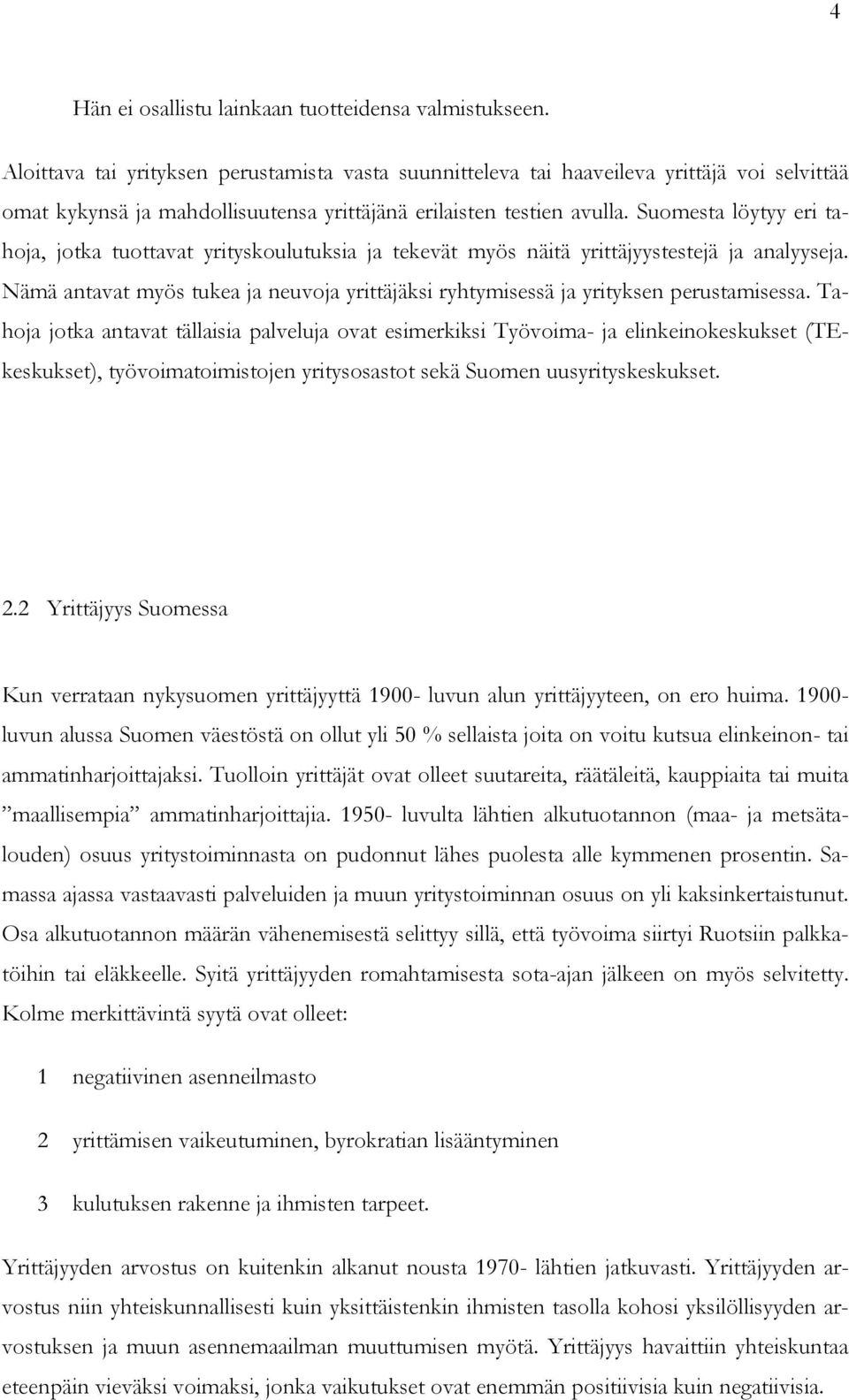 4

Hän ei osallistu lainkaan tuotteidensa valmistukseen.

Aloittava tai yrityksen perustamista vasta suunnitteleva tai haaveileva yrittäjä voi selvittää omat kykynsä ja mahdollisuutensa yrittäjänä erilaisten testien avulla. Suomesta löytyy eri tahoja, jotka tuottavat yrityskoulutuksia ja tekevät myös näitä yrittäjyystestejä ja analyyseja. Nämä antavat myös tukea ja neuvoja yrittäjäksi ryhtymisessä ja yrityksen perustamisessa. Tahoja jotka antavat tällaisia palveluja ovat esimerkiksi Työvoima- ja elinkeinokeskukset (TE-keskukset), työvoimatoimistojen yritysosastot sekä Suomen uusyrityskeskukset.

2.2 Yrittäjyys Suomessa

Kun verrataan nykysuomen yrittäjyyttä 1900- luvun alun yrittäjyyteen, on ero huima. 1900-luvun alussa Suomen väestöstä on ollut yli 50 % sellaista joita on voitu kutsua elinkeinon- tai ammatinharjoittajaksi. Tuolloin yrittäjät ovat olleet suutareita, räätäleitä, kauppiaita tai muita ”maallisempia” ammatinharjoittajia. 1950- luvulta lähtien alkutuotannon (maa- ja metsätalouden) osuus yritystoiminnasta on pudonnut lähes puolesta alle kymmenen prosentin. Samassa ajassa vastaavasti palveluiden ja muun yritystoiminnan osuus on yli kaksinkertaistunut. Osa alkutuotannon määrän vähenemisestä selittyy sillä, että työvoima siirtyi Ruotsiin palkkatöihin tai eläkkeelle. Syitä yrittäjyyden romahtamisesta sota-ajan jälkeen on myös selvitetty. Kolme merkittävintä syytä ovat olleet:

1 negatiivinen asenneilmasto

2 yrittämisen vaikeutuminen, byrokratian lisääntyminen

3 kulutuksen rakenne ja ihmisten tarpeet.

Yrittäjyyden arvostus on kuitenkin alkanut nousta 1970- lähtien jatkuvasti. Yrittäjyyden arvostus niin yhteiskunnallisesti kuin yksittäistenkin ihmisten tasolla kohosi yksilöllisyyden arvostuksen ja muun asennemaailman muuttumisen myötä. Yrittäjyys havaittiin yhteiskuntaa eteenpäin vieväksi voimaksi, jonka vaikutukset ovat enemmän positiivisia kuin negatiivisia.